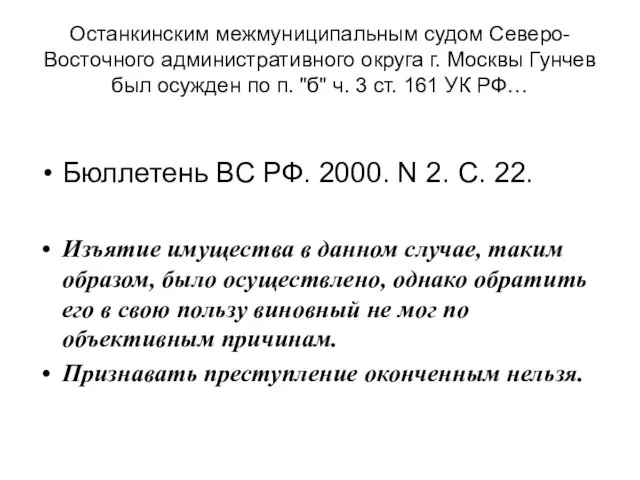 Останкинским межмуниципальным судом Северо-Восточного административного округа г. Москвы Гунчев был осужден по п. "б" ч. 3 ст. 161 УК РФ…

• Бюллетень ВС РФ. 2000. N 2. С. 22.

• Изъятие имущества в данном случае, таким образом, было осуществлено, однако обратить его в свою пользу виновный не мог по объективным причинам.

• Признавать преступление оконченным нельзя.